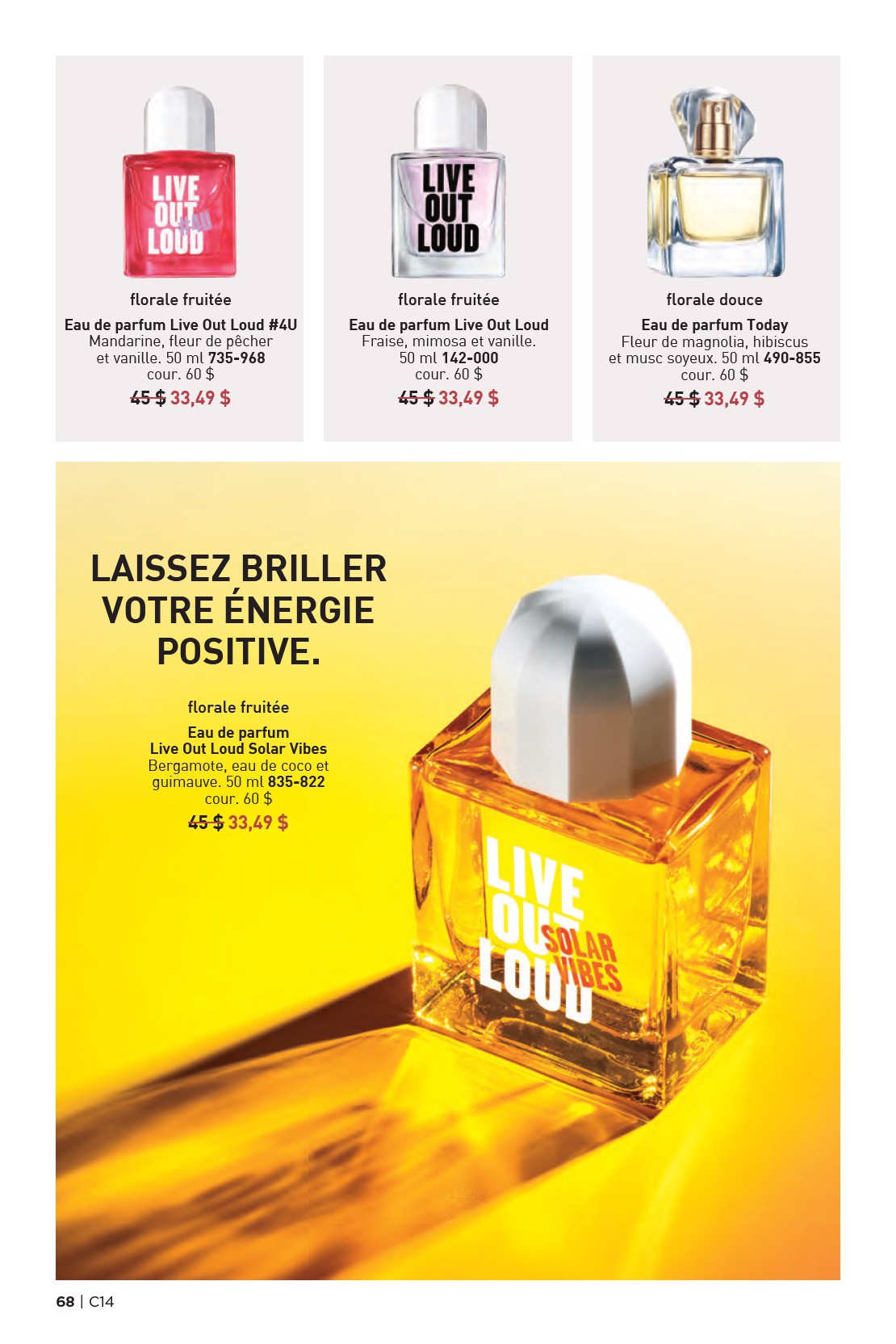 LIVE OUT LOUD #4U

florale fruitée

Eau de parfum Live Out Loud #4U
Mandarine, fleur de pêcher et vanille. 50 ml 735-968
cour. 60 $
45 $ 33,49 $

LIVE OUT LOUD

florale fruitée

Eau de parfum Live Out Loud
Fraise, mimosa et vanille. 50 ml 142-000
cour. 60 $
45 $ 33,49 $

florale douce

Eau de parfum Today
Fleur de magnolia, hibiscus et musc soyeux. 50 ml 490-855
cour. 60 $
45 $ 33,49 $

LAISSEZ BRILLER VOTRE ÉNERGIE POSITIVE.

florale fruitée

Eau de parfum
Live Out Loud Solar Vibes
Bergamote, eau de coco et guimauve. 50 ml 835-822
cour. 60 $
45 $ 33,49 $

LIVE OUT LOUD SOLAR VIBES

68 | C14